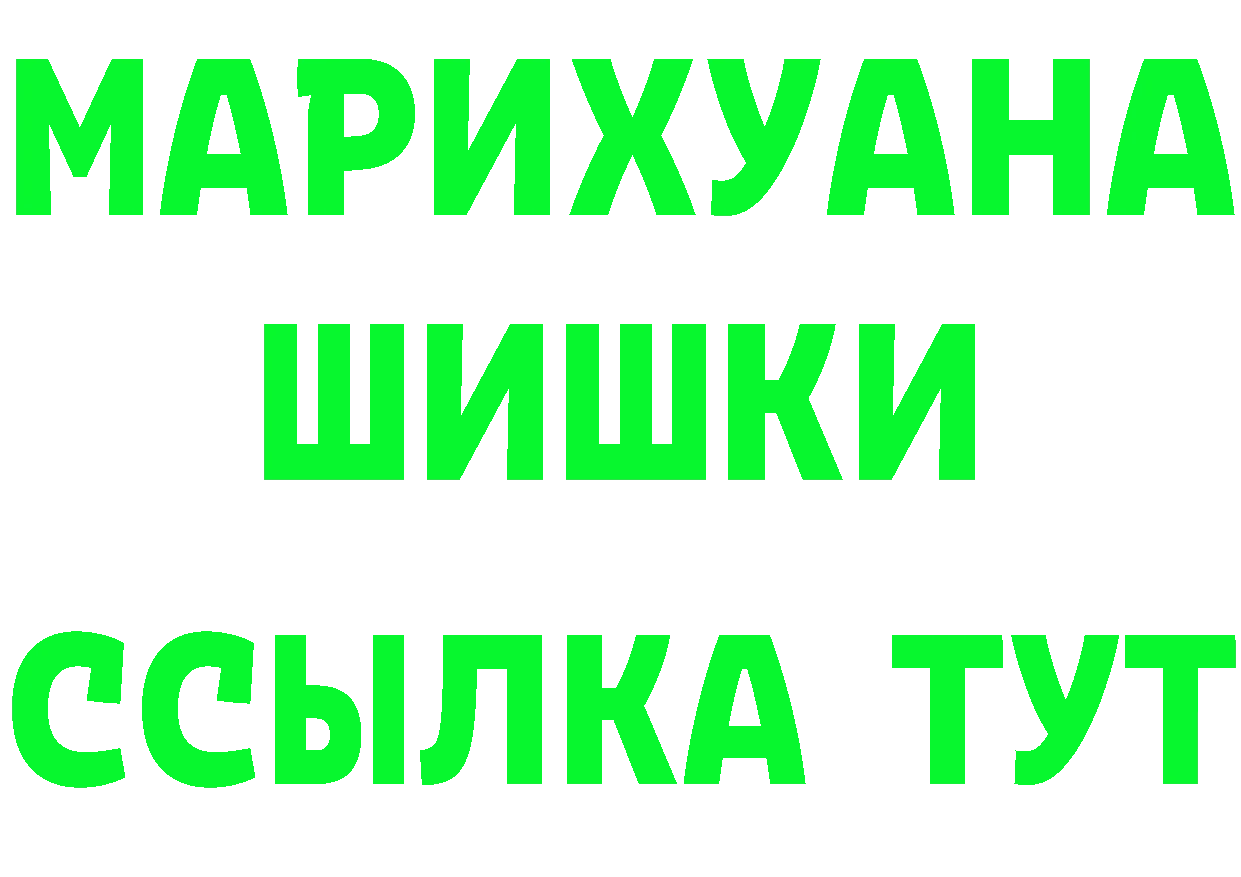 МАРИХУАНА
ШИШКИ
ССЫЛКА ТУТ